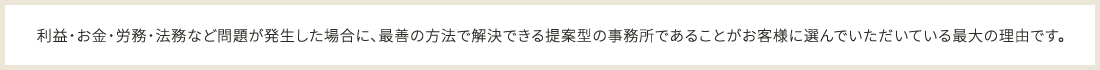 利益・お金・労務・法務など問題が発生した場合に、最善の方法で解決できる提案型の事務所であることがお客様に選んでいただいている最大の理由です。